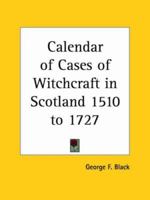 Calendar of Cases of Witchcraft in Scotland 1510 to 1727

George F. Black